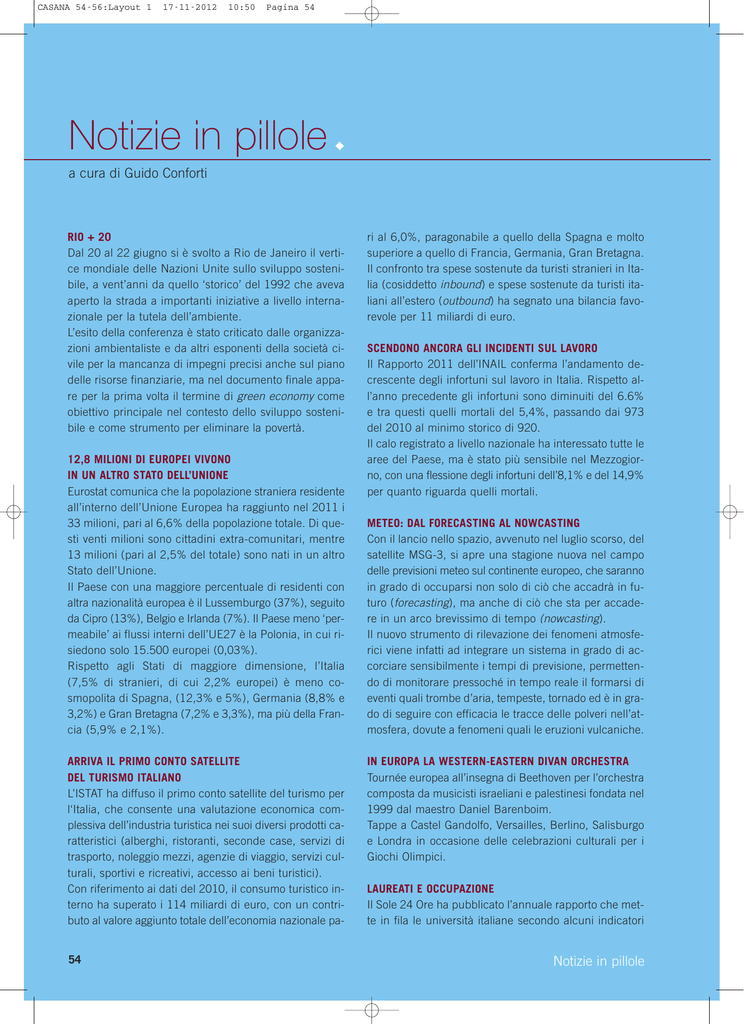 CASANA 54-56:Layout 1 17-11-2012 10:50 Pagina 54

Notizie in pillole

a cura di Guido Conforti

RIO + 20
Dal 20 al 22 giugno si è svolto a Rio de Janeiro il vertice mondiale delle Nazioni Unite sullo sviluppo sostenibile, a vent'anni da quello 'storico' del 1992 che aveva aperto la strada a importanti iniziative a livello internazionale per la tutela dell'ambiente.
L'esito della conferenza è stato criticato dalle organizzazioni ambientaliste e da altri esponenti della società civile per la mancanza di impegni precisi anche sul piano delle risorse finanziarie, ma nel documento finale appare per la prima volta il termine di green economy come obiettivo principale nel contesto dello sviluppo sostenibile e come strumento per eliminare la povertà.

12,8 MILIONI DI EUROPEI VIVONO IN UN ALTRO STATO DELL'UNIONE
Eurostat comunica che la popolazione straniera residente all'interno dell'Unione Europea ha raggiunto nel 2011 i 33 milioni, pari al 6,6% della popolazione totale. Di questi venti milioni sono cittadini extra-comunitari, mentre 13 milioni (pari al 2,5% del totale) sono nati in un altro Stato dell'Unione.
Il Paese con una maggiore percentuale di residenti con altra nazionalità europea è il Lussemburgo (37%), seguito da Cipro (13%), Belgio e Irlanda (7%). Il Paese meno 'permeabile' ai flussi interni dell'UE27 è la Polonia, in cui risiedono solo 15.500 europei (0,03%).
Rispetto agli Stati di maggiore dimensione, l'Italia (7,5% di stranieri, di cui 2,2% europei) è meno cosmopolita di Spagna, (12,3% e 5%), Germania (8,8% e 3,2%) e Gran Bretagna (7,2% e 3,3%), ma più della Francia (5,9% e 2,1%).

ARRIVA IL PRIMO CONTO SATELLITE DEL TURISMO ITALIANO
L'ISTAT ha diffuso il primo conto satellite del turismo per l'Italia, che consente una valutazione economica complessiva dell'industria turistica nei suoi diversi prodotti caratteristici (alberghi, ristoranti, seconde case, servizi di trasporto, noleggio mezzi, agenzie di viaggio, servizi culturali, sportivi e ricreativi, accesso ai beni turistici).
Con riferimento ai dati del 2010, il consumo turistico interno ha superato i 114 miliardi di euro, con un contributo al valore aggiunto totale dell'economia nazionale pari al 6,0%, paragonabile a quello della Spagna e molto superiore a quello di Francia, Germania, Gran Bretagna.
Il confronto tra spese sostenute da turisti stranieri in Italia (cosiddetto inbound) e spese sostenute da turisti italiani all'estero (outbound) ha segnato una bilancia favorevole per 11 miliardi di euro.

SCENDONO ANCORA GLI INCIDENTI SUL LAVORO
Il Rapporto 2011 dell'INAIL conferma l'andamento decrescente degli infortuni sul lavoro in Italia. Rispetto all'anno precedente gli infortuni sono diminuiti del 6.6% e tra questi quelli mortali del 5,4%, passando dai 973 del 2010 al minimo storico di 920.
Il calo registrato a livello nazionale ha interessato tutte le aree del Paese, ma è stato più sensibile nel Mezzogiorno, con una flessione degli infortuni dell'8,1% e del 14,9% per quanto riguarda quelli mortali.

METEO: DAL FORECASTING AL NOWCASTING
Con il lancio nello spazio, avvenuto nel luglio scorso, del satellite MSG-3, si apre una stagione nuova nel campo delle previsioni meteo sul continente europeo, che saranno in grado di occuparsi non solo di ciò che accadrà in futuro (forecasting), ma anche di ciò che sta per accadere in un arco brevissimo di tempo (nowcasting).
Il nuovo strumento di rilevazione dei fenomeni atmosferici viene infatti ad integrare un sistema in grado di accorciare sensibilmente i tempi di previsione, permettendo di monitorare pressoché in tempo reale il formarsi di eventi quali trombe d'aria, tempeste, tornado ed è in grado di seguire con efficacia le tracce delle polveri nell'atmosfera, dovute a fenomeni quali le eruzioni vulcaniche.

IN EUROPA LA WESTERN-EASTERN DIVAN ORCHESTRA
Tournée europea all'insegna di Beethoven per l'orchestra composta da musicisti israeliani e palestinesi fondata nel 1999 dal maestro Daniel Barenboim.
Tappe a Castel Gandolfo, Versailles, Berlino, Salisburgo e Londra in occasione delle celebrazioni culturali per i Giochi Olimpici.

LAUREATI E OCCUPAZIONE
Il Sole 24 Ore ha pubblicato l'annuale rapporto che mette in fila le università italiane secondo alcuni indicatori

54

Notizie in pillole